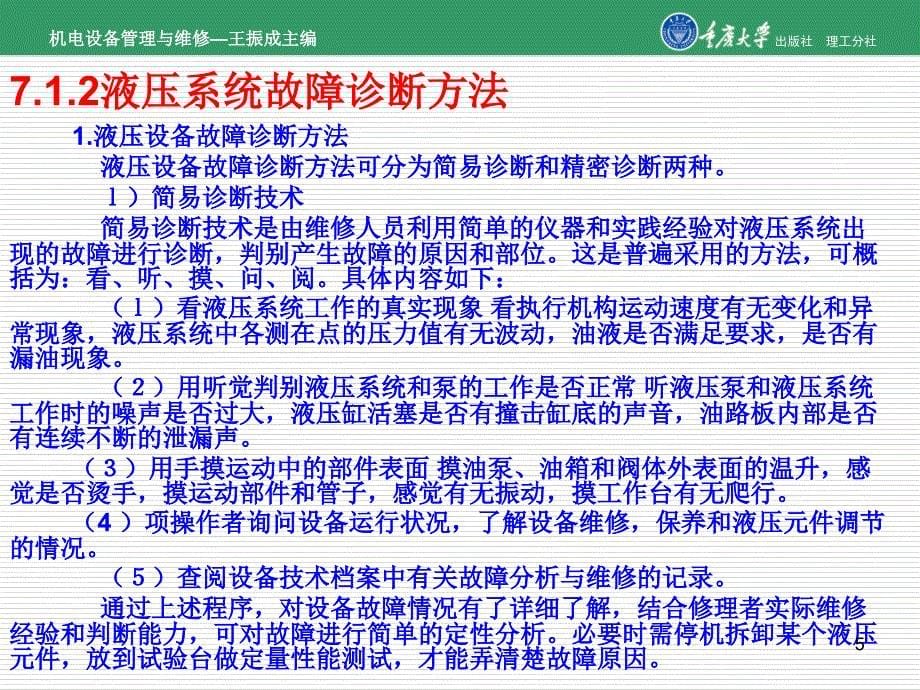 机电设备管理与维修—王振成主编

重庆大学 出版社 理工分社

7.1.2液压系统故障诊断方法

1.液压设备故障诊断方法

液压设备故障诊断方法可分为简易诊断和精密诊断两种。

1）简易诊断技术

简易诊断技术是由维修人员利用简单的仪器和实践经验对液压系统出现的故障进行诊断，判别产生故障的原因和部位。这是普遍采用的方法，可概括为：看、听、摸、问、阅。具体内容如下：

（1）看液压系统工作的真实现象 看执行机构运动速度有无变化和异常现象，液压系统中各测在点的压力值有无波动，油液是否满足要求，是否有漏油现象。

（2）用听觉判别液压系统和泵的工作是否正常 听液压泵和液压系统工作时的噪声是否过大，液压缸活塞是否有撞击缸底的声音，油路板内部是否有连续不断的泄漏声。

（3）用手摸运动中的部件表面 摸油泵、油箱和阀体外表面的温升，感觉是否烫手，摸运动部件和管子，感觉有无振动，摸工作台有无爬行。

（4）项操作者询问设备运行状况，了解设备维修，保养和液压元件调节的情况。

（5）查阅设备技术档案中有关故障分析与维修的记录。

通过上述程序，对设备故障情况有了详细了解，结合修理者实际维修经验和判断能力，可对故障进行简单的定性分析。必要时需停机拆卸某个液压元件，放到试验台做定量性能测试，才能弄清楚故障原因。

5